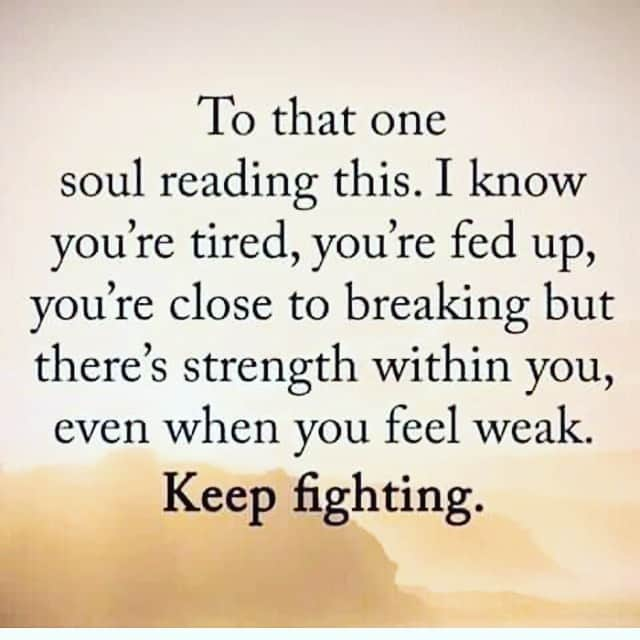 To that one soul reading this. I know you're tired, you're fed up, you're close to breaking but there's strength within you, even when you feel weak.

Keep fighting.